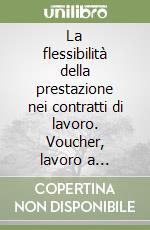 unilibro

La flessibilità della prestazione nei contratti di lavoro. Voucher, lavoro a...

COPERTINA NON DISPONIBILE